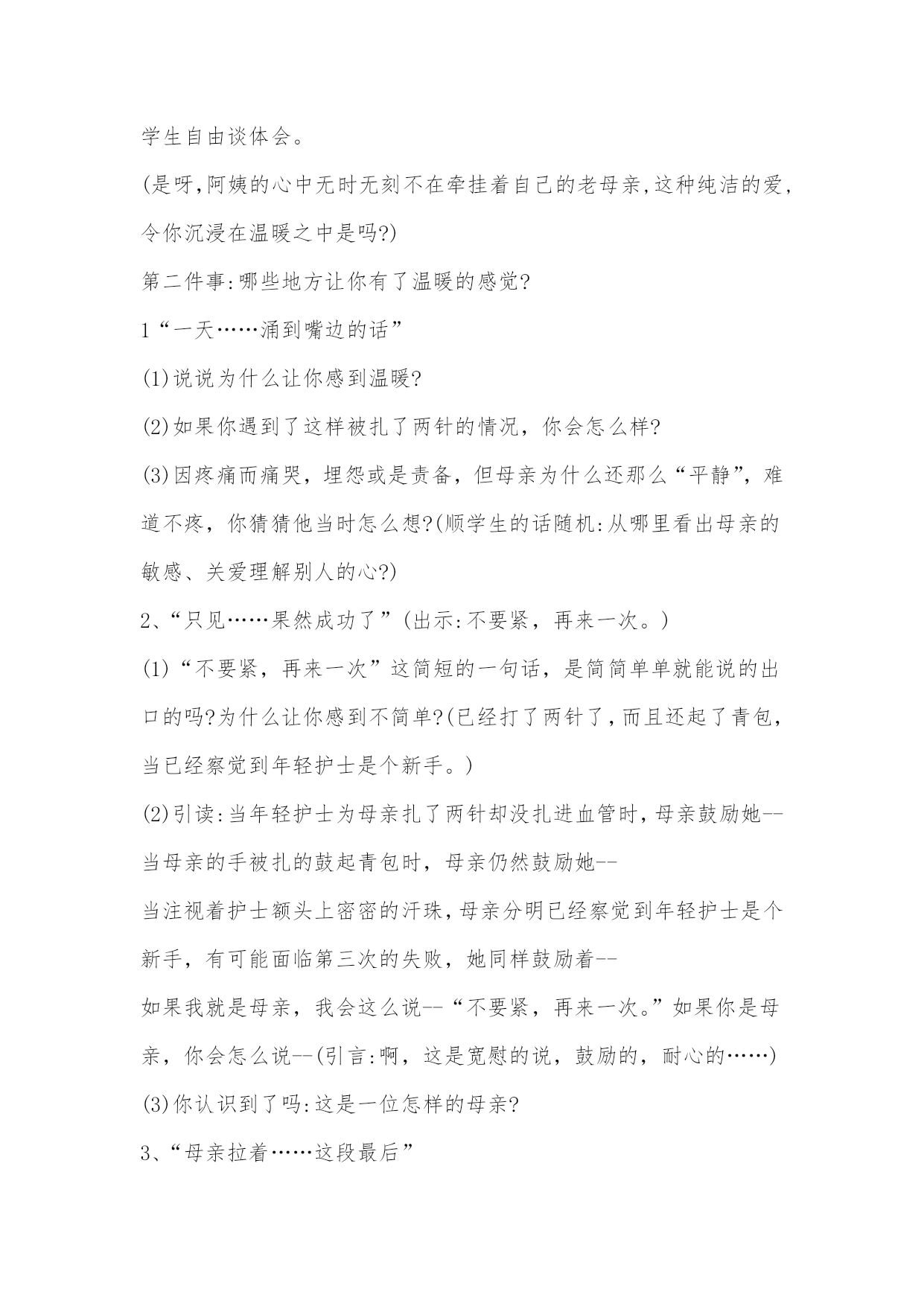 学生自由谈体会。

(是呀,阿姨的心中无时无刻不在牵挂着自己的老母亲,这种纯洁的爱,令你沉浸在温暖之中是吗?)

第二件事:哪些地方让你有了温暖的感觉?

1“一天……涌到嘴边的话”

(1)说说为什么让你感到温暖?

(2)如果你遇到了这样被扎了两针的情况，你会怎么样?

(3)因疼痛而痛哭，埋怨或是责备，但母亲为什么还那么“平静”，难道不疼，你猜猜他当时怎么想?(顺学生的话随机:从哪里看出母亲的敏感、关爱理解别人的心?)

2、“只见……果然成功了”(出示:不要紧，再来一次。)

(1)“不要紧，再来一次”这简短的一句话，是简简单单就能说的出口的吗?为什么让你感到不简单?(已经打了两针了,而且还起了青包,当已经察觉到年轻护士是个新手。)

(2)引读:当年轻护士为母亲扎了两针却没扎进血管时,母亲鼓励她--

当母亲的手被扎的鼓起青包时，母亲仍然鼓励她--

当注视着护士额头上密密的汗珠,母亲分明已经察觉到年轻护士是个新手，有可能面临第三次的失败，她同样鼓励着--

如果我就是母亲，我会这么说--“不要紧，再来一次。”如果你是母亲，你会怎么说--(引言:啊，这是宽慰的说，鼓励的，耐心的……)

(3)你认识到了吗:这是一位怎样的母亲?

3、“母亲拉着……这段最后”